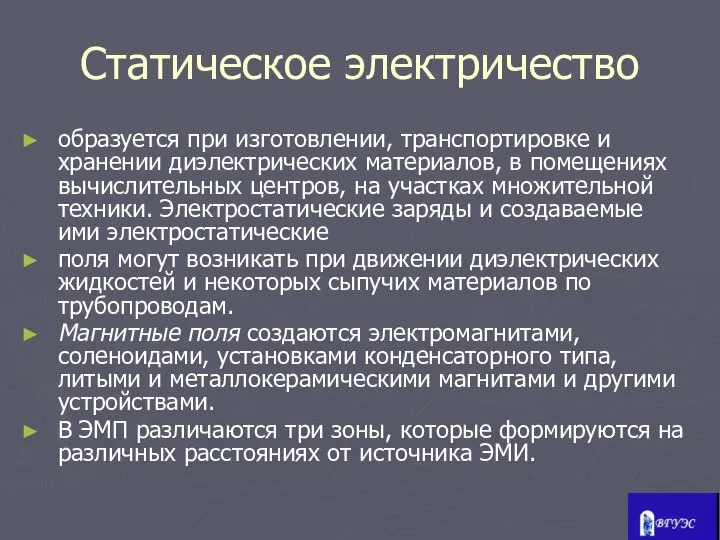 Статическое электричество

► образуется при изготовлении, транспортировке и хранении диэлектрических материалов, в помещениях вычислительных центров, на участках множительной техники. Электростатические заряды и создаваемые ими электростатические

► поля могут возникать при движении диэлектрических жидкостей и некоторых сыпучих материалов по трубопроводам.

► Магнитные поля создаются электромагнитами, соленоидами, установками конденсаторного типа, литыми и металлокерамическими магнитами и другими устройствами.

► В ЭМП различаются три зоны, которые формируются на различных расстояниях от источника ЭМИ.

ВГУЭС